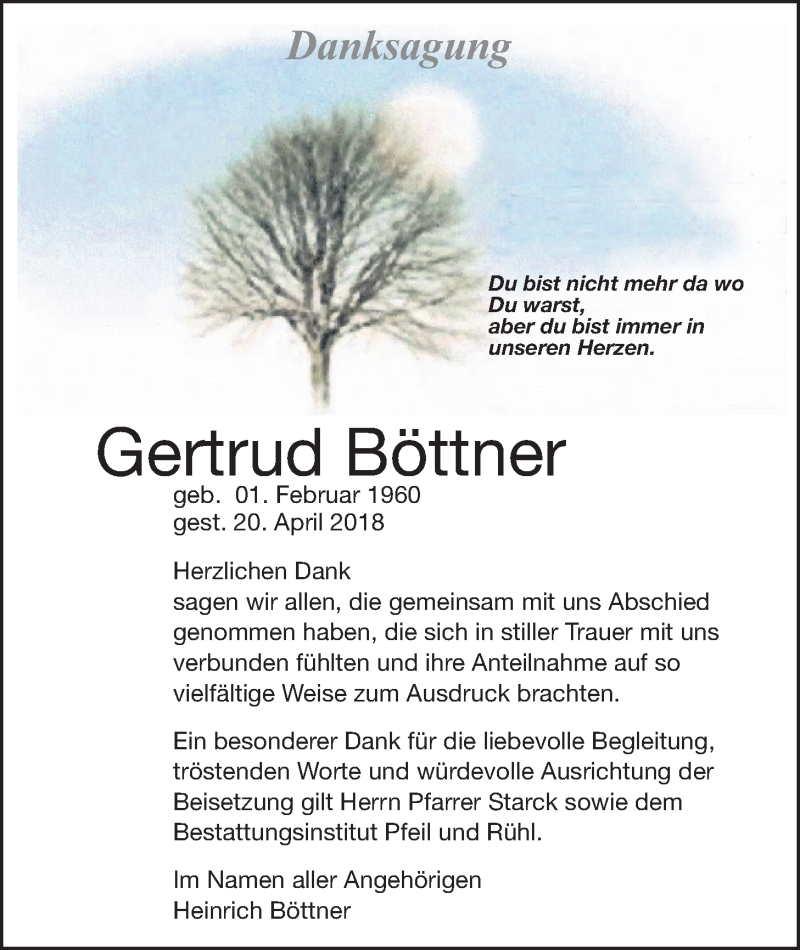 Danksagung

Du bist nicht mehr da wo Du warst,
aber du bist immer in unseren Herzen.

Gertrud Böttner

geb. 01. Februar 1960
gest. 20. April 2018

Herzlichen Dank
sagen wir allen, die gemeinsam mit uns Abschied genommen haben, die sich in stiller Trauer mit uns verbunden fühlten und ihre Anteilnahme auf so vielfältige Weise zum Ausdruck brachten.

Ein besonderer Dank für die liebevolle Begleitung, tröstenden Worte und würdevolle Ausrichtung der Beisetzung gilt Herrn Pfarrer Starck sowie dem Bestattungsinstitut Pfeil und Rühl.

Im Namen aller Angehörigen
Heinrich Böttner